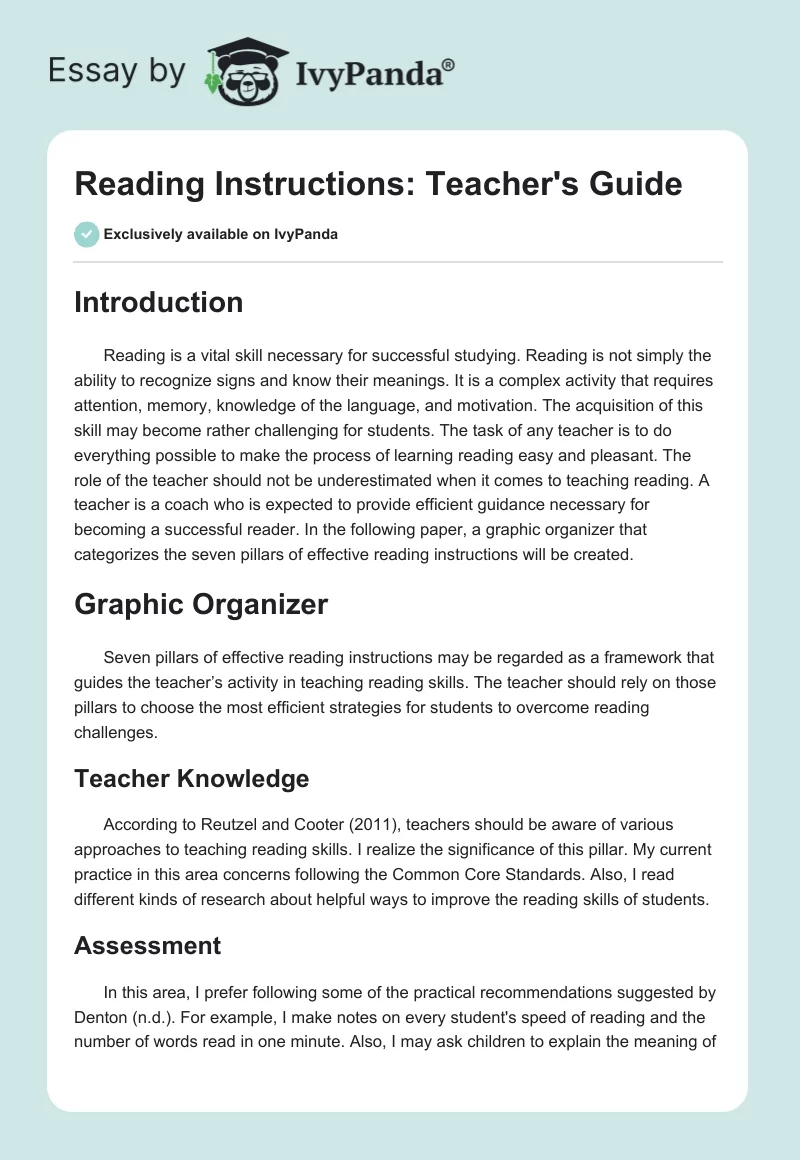 Essay by IvyPanda®

Reading Instructions: Teacher's Guide

Exclusively available on IvyPanda

Introduction

Reading is a vital skill necessary for successful studying. Reading is not simply the ability to recognize signs and know their meanings. It is a complex activity that requires attention, memory, knowledge of the language, and motivation. The acquisition of this skill may become rather challenging for students. The task of any teacher is to do everything possible to make the process of learning reading easy and pleasant. The role of the teacher should not be underestimated when it comes to teaching reading. A teacher is a coach who is expected to provide efficient guidance necessary for becoming a successful reader. In the following paper, a graphic organizer that categorizes the seven pillars of effective reading instructions will be created.

Graphic Organizer

Seven pillars of effective reading instructions may be regarded as a framework that guides the teacher's activity in teaching reading skills. The teacher should rely on those pillars to choose the most efficient strategies for students to overcome reading challenges.

Teacher Knowledge

According to Reutzel and Cooter (2011), teachers should be aware of various approaches to teaching reading skills. I realize the significance of this pillar. My current practice in this area concerns following the Common Core Standards. Also, I read different kinds of research about helpful ways to improve the reading skills of students.

Assessment

In this area, I prefer following some of the practical recommendations suggested by Denton (n.d.). For example, I make notes on every student's speed of reading and the number of words read in one minute. Also, I may ask children to explain the meaning of